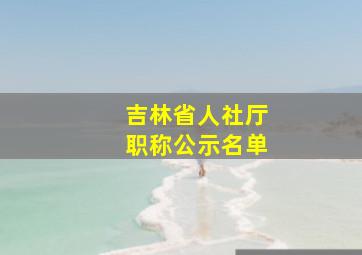 吉林省人社厅
职称公示名单